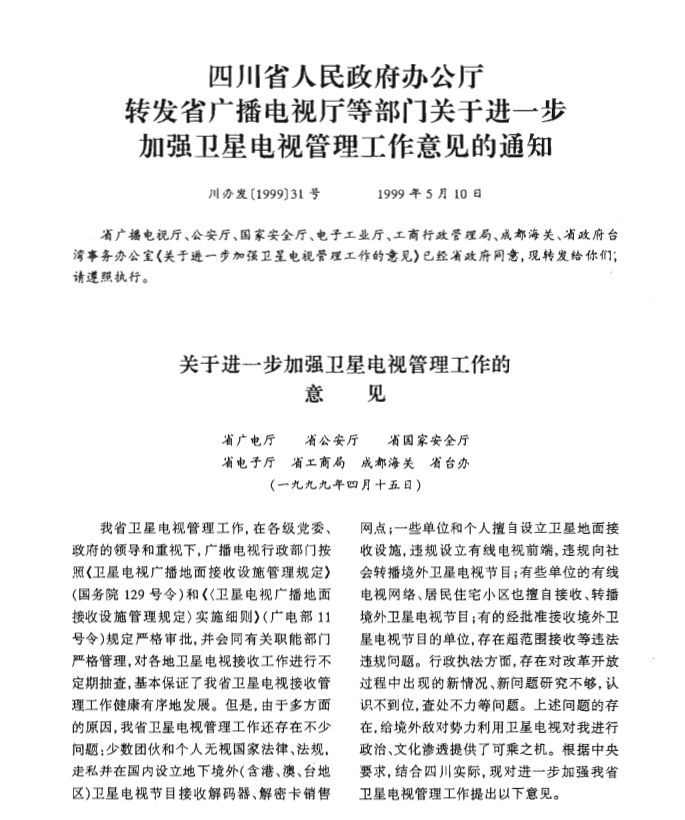 四川省人民政府办公厅
转发省广播电视厅等部门关于进一步
加强卫星电视管理工作意见的通知

川办发〔1999〕31号　　1999年5月10日

省广播电视厅、公安厅、国家安全厅、电子工业厅、工商行政管理局、成都海关、省政府台湾事务办公室《关于进一步加强卫星电视管理工作的意见》已经省政府同意，现转发给你们，请遵照执行。

关于进一步加强卫星电视管理工作的
意　见

省广电厅　省公安厅　省国家安全厅
省电子厅　省工商局　成都海关　省台办
（一九九九年四月十五日）

我省卫星电视管理工作，在各级党委、政府的领导和重视下，广播电视行政部门按照《卫星电视广播地面接收设施管理规定》（国务院129号令）和《〈卫星电视广播地面接收设施管理规定〉实施细则》（广电部11号令）规定严格审批，并会同有关职能部门严格管理，对各地卫星电视接收工作进行不定期抽查，基本保证了我省卫星电视接收管理工作健康有序地发展。但是，由于多方面的原因，我省卫星电视管理工作还存在不少问题：少数团伙和个人无视国家法律、法规，走私并在国内设立地下境外（含港、澳、台地区）卫星电视节目接收解码器、解密卡销售网点；一些单位和个人擅自设立卫星地面接收设施，违规设立有线电视前端，违规向社会转播境外卫星电视节目；有些单位的有线电视网络、居民住宅小区也擅自接收、转播境外卫星电视节目；有的经批准接收境外卫星电视节目的单位，存在超范围接收等违法违规问题。行政执法方面，存在对改革开放过程中出现的新情况、新问题研究不够，认识不到位，查处不力等问题。上述问题的存在，给境外敌对势力利用卫星电视对我进行政治、文化渗透提供了可乘之机。根据中央要求，结合四川实际，现对进一步加强我省卫星电视管理工作提出以下意见。